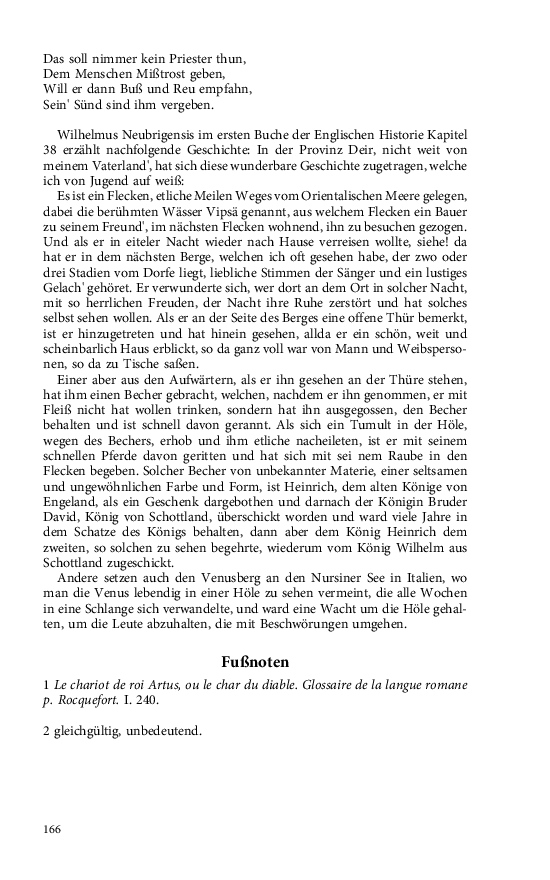 Das soll nimmer kein Priester thun,
Dem Menschen Mißtrost geben,
Will er dann Buß und Reu empfahn,
Sein' Sünd sind ihm vergeben.

Wilhelmus Neubrigensis im ersten Buche der Englischen Historie Kapitel 38 erzählt nachfolgende Geschichte: In der Provinz Deir, nicht weit von meinem Vaterland', hat sich diese wunderbare Geschichte zugetragen, welche ich von Jugend auf weiß:

Es ist ein Flecken, etliche Meilen Weges vom Orientalischen Meere gelegen, dabei die berühmten Wässer Vipsä genannt, aus welchem Flecken ein Bauer zu seinem Freund', im nächsten Flecken wohnend, ihn zu besuchen gezogen. Und als er in eiteler Nacht wieder nach Hause verreisen wollte, siehe! da hat er in dem nächsten Berge, welchen ich oft gesehen habe, der zwo oder drei Stadien vom Dorfe liegt, liebliche Stimmen der Sänger und ein lustiges Gelach' gehöret. Er verwunderte sich, wer dort an dem Ort in solcher Nacht, mit so herrlichen Freuden, der Nacht ihre Ruhe zerstört und hat solches selbst sehen wollen. Als er an der Seite des Berges eine offene Thür bemerkt, ist er hinzugetreten und hat hinein gesehen, allda er ein schön, weit und scheinbarlich Haus erblickt, so da ganz voll war von Mann und Weibspersonen, so da zu Tische saßen.

Einer aber aus den Aufwärtern, als er ihn gesehen an der Thüre stehen, hat ihm einen Becher gebracht, welchen, nachdem er ihn genommen, er mit Fleiß nicht hat wollen trinken, sondern hat ihn ausgegossen, den Becher behalten und ist schnell davon gerannt. Als sich ein Tumult in der Höle, wegen des Bechers, erhob und ihm etliche nacheileten, ist er mit seinem schnellen Pferde davon geritten und hat sich mit sei nem Raube in den Flecken begeben. Solcher Becher von unbekannter Materie, einer seltsamen und ungewöhnlichen Farbe und Form, ist Heinrich, dem alten Könige von Engeland, als ein Geschenk dargebothen und darnach der Königin Bruder David, König von Schottland, überschickt worden und ward viele Jahre in dem Schatze des Königs behalten, dann aber dem König Heinrich dem zweiten, so solchen zu sehen begehrte, wiederum vom König Wilhelm aus Schottland zugeschickt.

Andere setzen auch den Venusberg an den Nursiner See in Italien, wo man die Venus lebendig in einer Höle zu sehen vermeint, die alle Wochen in eine Schlange sich verwandelte, und ward eine Wacht um die Höle gehalten, um die Leute abzuhalten, die mit Beschwörungen umgehen.

Fußnoten

1 Le chariot de roi Artus, ou le char du diable. Glossaire de la langue romane p. Rocquefort. I. 240.

2 gleichgültig, unbedeutend.

166